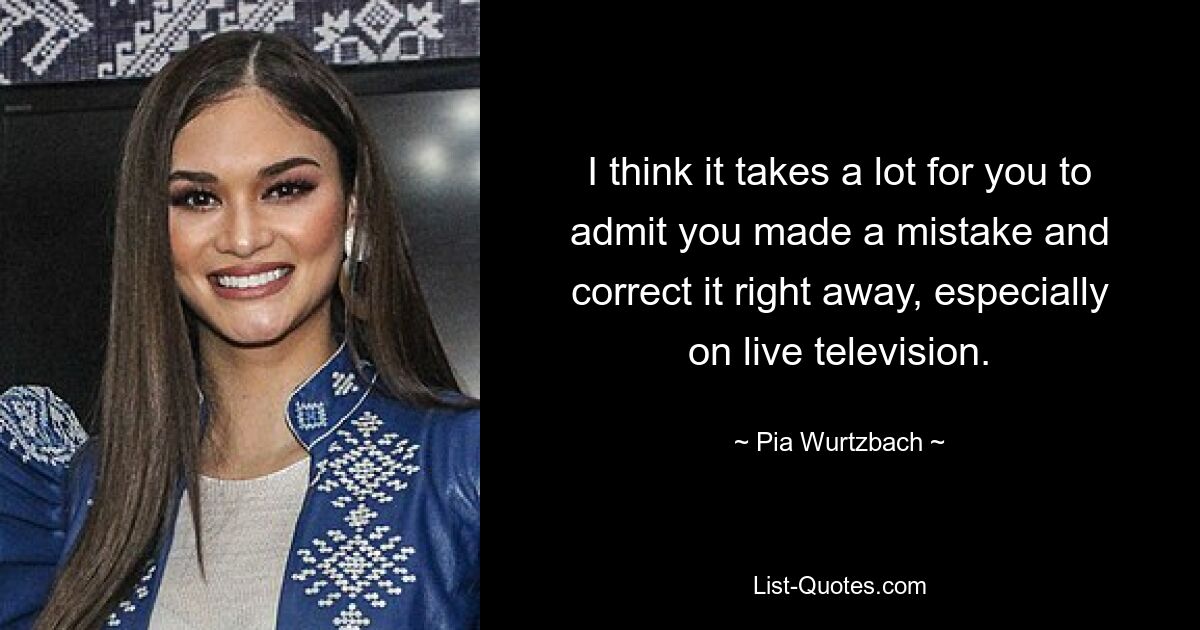 I think it takes a lot for you to admit you made a mistake and correct it right away, especially on live television.

~ Pia Wurtzbach ~

List-Quotes.com